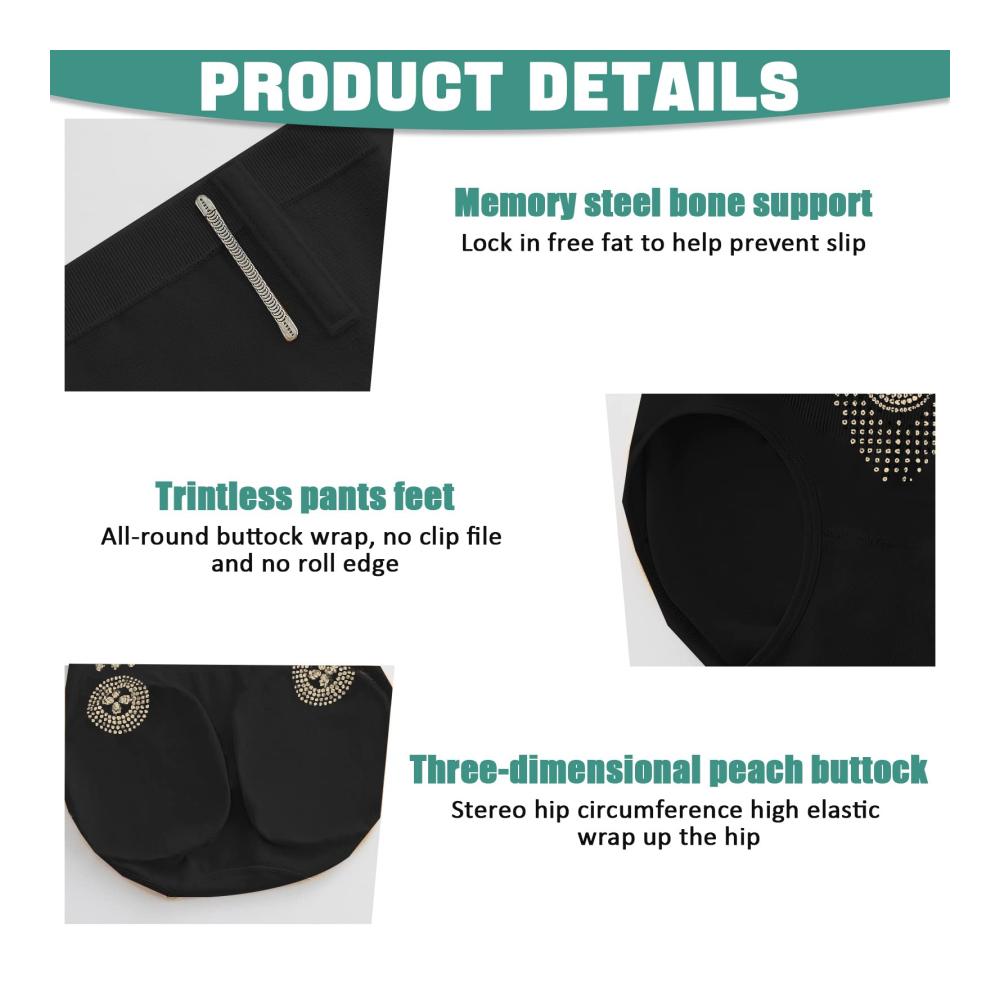 PRODUCT DETAILS

Memory steel bone support
Lock in free fat to help prevent slip

Trintless pants feet
All-round buttock wrap, no clip file and no roll edge

Three-dimensional peach buttock
Stereo hip circumference high elastic wrap up the hip